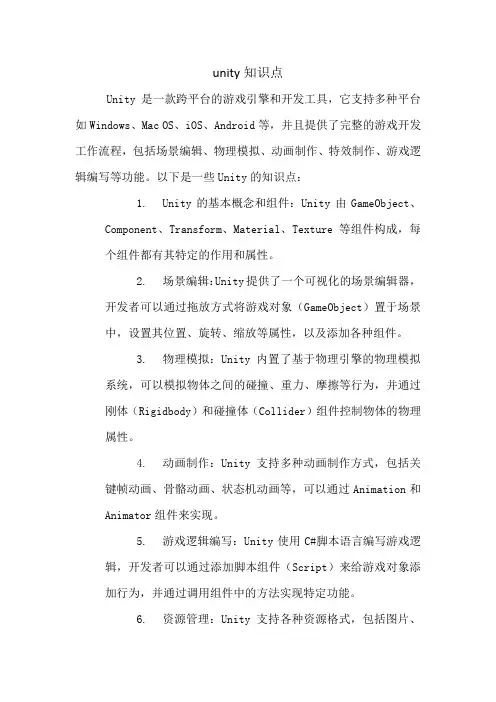 unity 知识点

Unity 是一款跨平台的游戏引擎和开发工具，它支持多种平台如 Windows、Mac OS、iOS、Android 等，并且提供了完整的游戏开发工作流程，包括场景编辑、物理模拟、动画制作、特效制作、游戏逻辑编写等功能。以下是一些 Unity 的知识点：

1. Unity 的基本概念和组件：Unity 由 GameObject、Component、Transform、Material、Texture 等组件构成，每个组件都有其特定的作用和属性。

2. 场景编辑：Unity 提供了一个可视化的场景编辑器，开发者可以通过拖放方式将游戏对象（GameObject）置于场景中，设置其位置、旋转、缩放等属性，以及添加各种组件。

3. 物理模拟：Unity 内置了基于物理引擎的物理模拟系统，可以模拟物体之间的碰撞、重力、摩擦等行为，并通过刚体（Rigidbody）和碰撞体（Collider）组件控制物体的物理属性。

4. 动画制作：Unity 支持多种动画制作方式，包括关键帧动画、骨骼动画、状态机动画等，可以通过 Animation 和 Animator 组件来实现。

5. 游戏逻辑编写：Unity 使用 C#脚本语言编写游戏逻辑，开发者可以通过添加脚本组件（Script）来给游戏对象添加行为，并通过调用组件中的方法实现特定功能。

6. 资源管理：Unity 支持各种资源格式，包括图片、